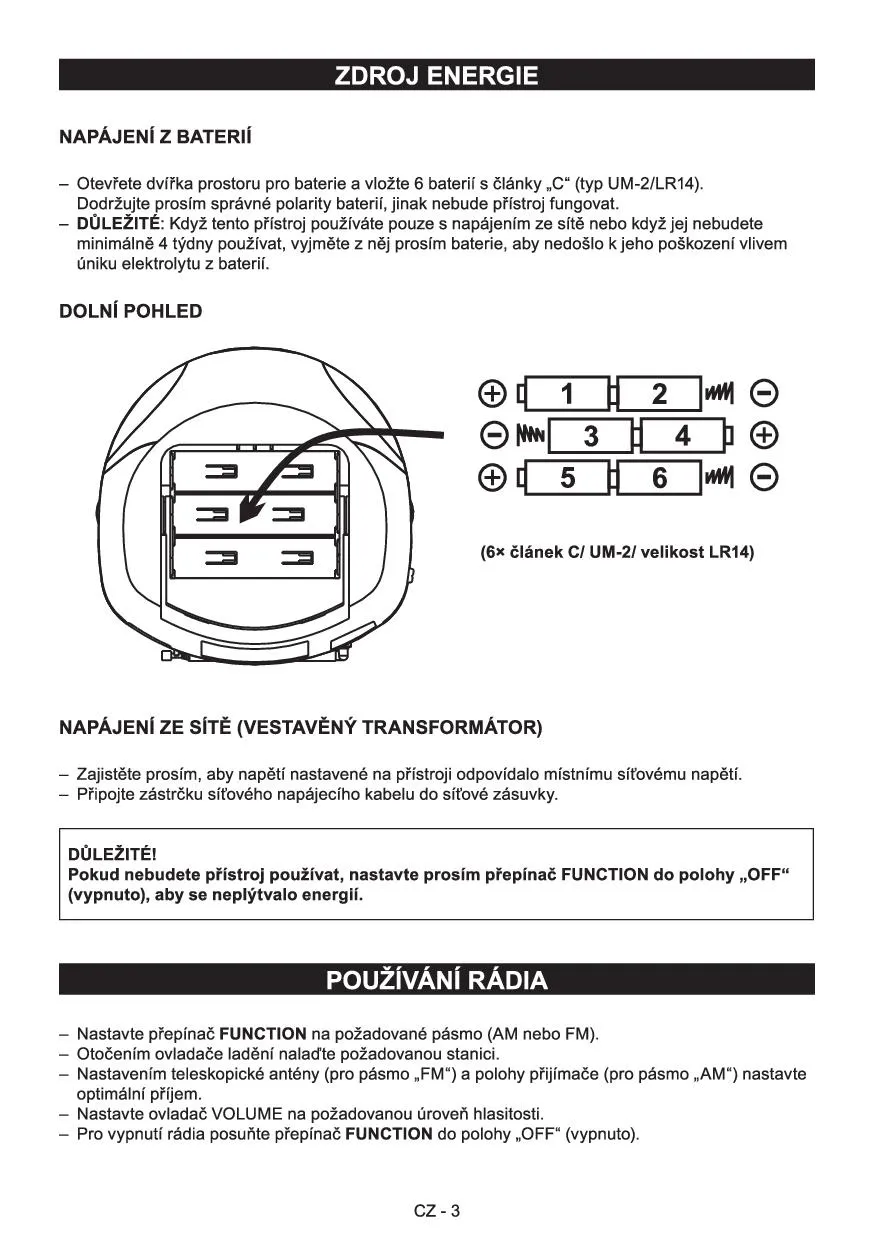 ZDROJ ENERGIE

NAPÁJENÍ Z BATERIÍ

– Otevřete dvířka prostoru pro baterie a vložte 6 baterií s články „C“ (typ UM-2/LR14). Dodržujte prosím správné polarity baterií, jinak nebude přístroj fungovat.
– DŮLEŽITÉ: Když tento přístroj používáte pouze s napájením ze sítě nebo když jej nebudete minimálně 4 týdny používat, vyjměte z něj prosím baterie, aby nedošlo k jeho poškození vlivem úniku elektrolytu z baterií.

DOLNÍ POHLED

1 2
3 4
5 6

(6× článek C/ UM-2/ velikost LR14)

NAPÁJENÍ ZE SÍTĚ (VESTAVĚNÝ TRANSFORMÁTOR)

– Zajistěte prosím, aby napětí nastavené na přístroji odpovídalo místnímu síťovému napětí.
– Připojte zástrčku síťového napájecího kabelu do síťové zásuvky.

DŮLEŽITÉ!
Pokud nebudete přístroj používat, nastavte prosím přepínač FUNCTION do polohy „OFF“ (vypnuto), aby se neplýtvalo energií.

POUŽÍVÁNÍ RÁDIA

– Nastavte přepínač FUNCTION na požadované pásmo (AM nebo FM).
– Otočením ovladače ladění nalaďte požadovanou stanici.
– Nastavením teleskopické antény (pro pásmo „FM“) a polohy přijímače (pro pásmo „AM“) nastavte optimální příjem.
– Nastavte ovladač VOLUME na požadovanou úroveň hlasitosti.
– Pro vypnutí rádia posuňte přepínač FUNCTION do polohy „OFF“ (vypnuto).

CZ - 3